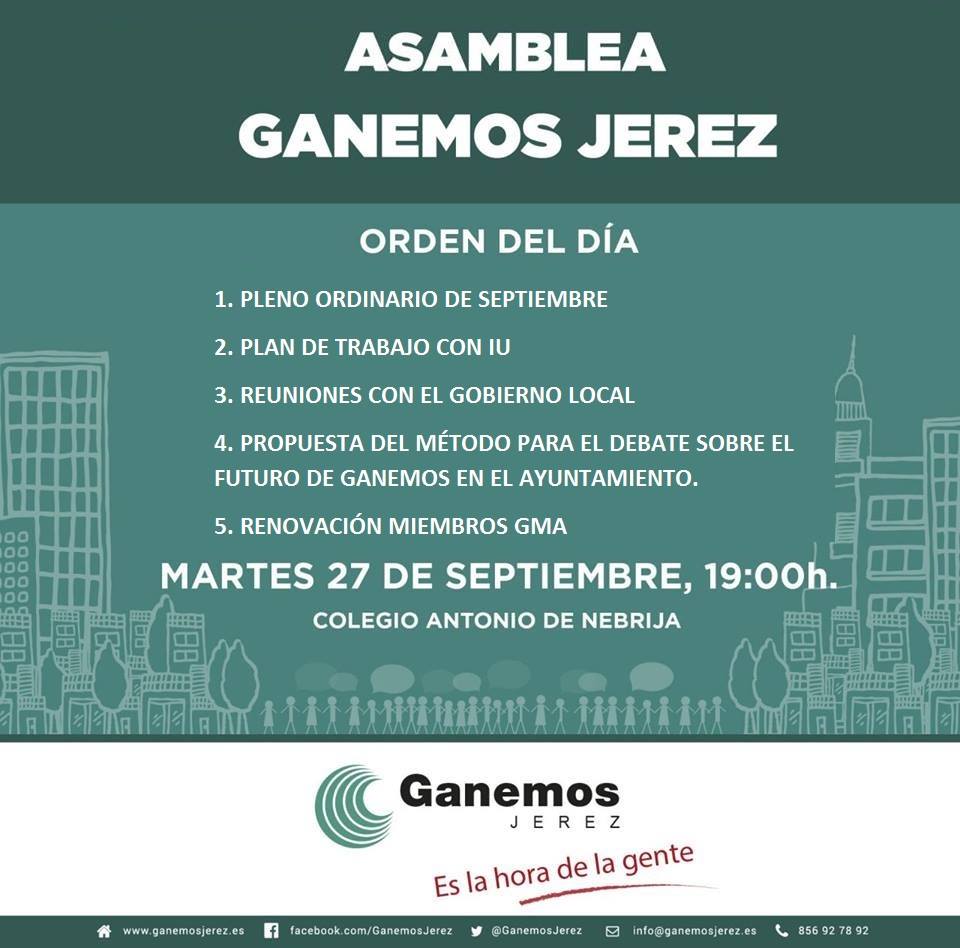 ASAMBLEA
GANEMOS JEREZ

ORDEN DEL DÍA

1. PLENO ORDINARIO DE SEPTIEMBRE

2. PLAN DE TRABAJO CON IU

3. REUNIONES CON EL GOBIERNO LOCAL

4. PROPUESTA DEL MÉTODO PARA EL DEBATE SOBRE EL FUTURO DE GANEMOS EN EL AYUNTAMIENTO.

5. RENOVACIÓN MIEMBROS GMA

MARTES 27 DE SEPTIEMBRE, 19:00h.

COLEGIO ANTONIO DE NEBRIJA

Ganemos
JEREZ

Es la hora de la gente

www.ganemosjerez.es facebook.com/GanemosJerez @GanemosJerez info@ganemosjerez.es 856 92 78 92